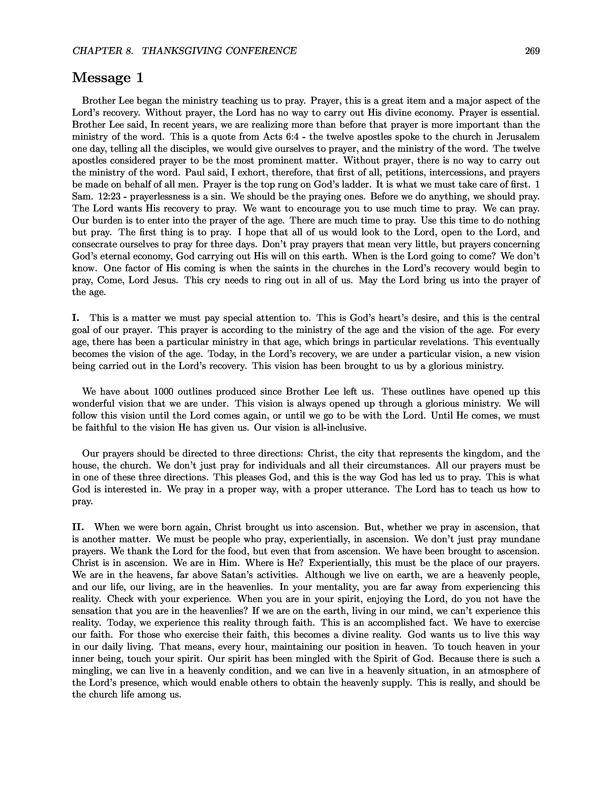 CHAPTER 8. THANKSGIVING CONFERENCE 269

Message 1

Brother Lee began the ministry teaching us to pray. Prayer, this is a great item and a major aspect of the Lord's recovery. Without prayer, the Lord has no way to carry out His divine economy. Prayer is essential. Brother Lee said, In recent years, we are realizing more than before that prayer is more important than the ministry of the word. This is a quote from Acts 6:4 - the twelve apostles spoke to the church in Jerusalem one day, telling all the disciples, we would give ourselves to prayer, and the ministry of the word. The twelve apostles considered prayer to be the most prominent matter. Without prayer, there is no way to carry out the ministry of the word. Paul said, I exhort, therefore, that first of all, petitions, intercessions, and prayers be made on behalf of all men. Prayer is the top rung on God's ladder. It is what we must take care of first. 1 Sam. 12:23 - prayerlessness is a sin. We should be the praying ones. Before we do anything, we should pray. The Lord wants His recovery to pray. We want to encourage you to use much time to pray. We can pray. Our burden is to enter into the prayer of the age. There are much time to pray. Use this time to do nothing but pray. The first thing is to pray. I hope that all of us would look to the Lord, open to the Lord, and consecrate ourselves to pray for three days. Don't pray prayers that mean very little, but prayers concerning God's eternal economy, God carrying out His will on this earth. When is the Lord going to come? We don't know. One factor of His coming is when the saints in the churches in the Lord's recovery would begin to pray, Come, Lord Jesus. This cry needs to ring out in all of us. May the Lord bring us into the prayer of the age.

I. This is a matter we must pay special attention to. This is God's heart's desire, and this is the central goal of our prayer. This prayer is according to the ministry of the age and the vision of the age. For every age, there has been a particular ministry in that age, which brings in particular revelations. This eventually becomes the vision of the age. Today, in the Lord's recovery, we are under a particular vision, a new vision being carried out in the Lord's recovery. This vision has been brought to us by a glorious ministry.

We have about 1000 outlines produced since Brother Lee left us. These outlines have opened up this wonderful vision that we are under. This vision is always opened up through a glorious ministry. We will follow this vision until the Lord comes again, or until we go to be with the Lord. Until He comes, we must be faithful to the vision He has given us. Our vision is all-inclusive.

Our prayers should be directed to three directions: Christ, the city that represents the kingdom, and the house, the church. We don't just pray for individuals and all their circumstances. All our prayers must be in one of these three directions. This pleases God, and this is the way God has led us to pray. This is what God is interested in. We pray in a proper way, with a proper utterance. The Lord has to teach us how to pray.

II. When we were born again, Christ brought us into ascension. But, whether we pray in ascension, that is another matter. We must be people who pray, experientially, in ascension. We don't just pray mundane prayers. We thank the Lord for the food, but even that from ascension. We have been brought to ascension. Christ is in ascension. We are in Him. Where is He? Experientially, this must be the place of our prayers. We are in the heavens, far above Satan's activities. Although we live on earth, we are a heavenly people, and our life, our living, are in the heavenlies. In your mentality, you are far away from experiencing this reality. Check with your experience. When you are in your spirit, enjoying the Lord, do you not have the sensation that you are in the heavenlies? If we are on the earth, living in our mind, we can't experience this reality. Today, we experience this reality through faith. This is an accomplished fact. We have to exercise our faith. For those who exercise their faith, this becomes a divine reality. God wants us to live this way in our daily living. That means, every hour, maintaining our position in heaven. To touch heaven in your inner being, touch your spirit. Our spirit has been mingled with the Spirit of God. Because there is such a mingling, we can live in a heavenly condition, and we can live in a heavenly situation, in an atmosphere of the Lord's presence, which would enable others to obtain the heavenly supply. This is really, and should be the church life among us.